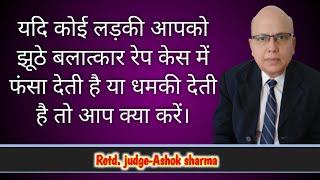 यदि कोई लड़की आपको झूठे बलात्कार रेप केस में फंसा देती है या धमकी देती है तो आप क्या करें।

Retd. judge-Ashok sharma